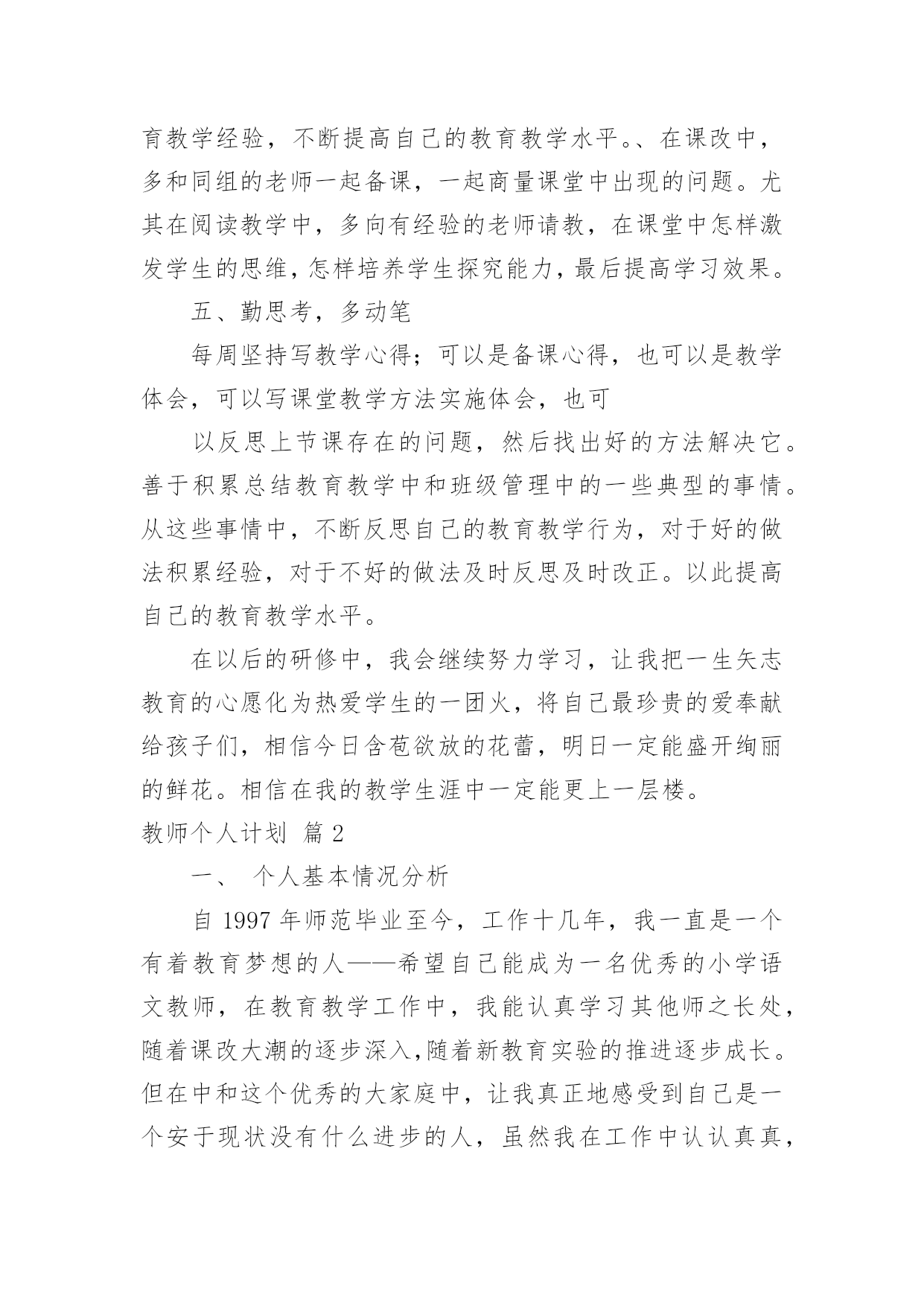 育教学经验，不断提高自己的教育教学水平。、在课改中，多和同组的老师一起备课，一起商量课堂中出现的问题。尤其在阅读教学中，多向有经验的老师请教，在课堂中怎样激发学生的思维，怎样培养学生探究能力，最后提高学习效果。

五、勤思考，多动笔

每周坚持写教学心得；可以是备课心得，也可以是教学体会，可以写课堂教学方法实施体会，也可

以反思上节课存在的问题，然后找出好的方法解决它。善于积累总结教育教学中和班级管理中的一些典型的事情。从这些事情中，不断反思自己的教育教学行为，对于好的做法积累经验，对于不好的做法及时反思及时改正。以此提高自己的教育教学水平。

在以后的研修中，我会继续努力学习，让我把一生矢志教育的心愿化为热爱学生的一团火，将自己最珍贵的爱奉献给孩子们，相信今日含苞欲放的花蕾，明日一定能盛开绚丽的鲜花。相信在我的教学生涯中一定能更上一层楼。

教师个人计划 篇 2

一、 个人基本情况分析

自 1997 年师范毕业至今，工作十几年，我一直是一个有着教育梦想的人——希望自己能成为一名优秀的小学语文教师，在教育教学工作中，我能认真学习其他师之长处，随着课改大潮的逐步深入,随着新教育实验的推进逐步成长。但在中和这个优秀的大家庭中，让我真正地感受到自己是一个安于现状没有什么进步的人，虽然我在工作中认认真真，